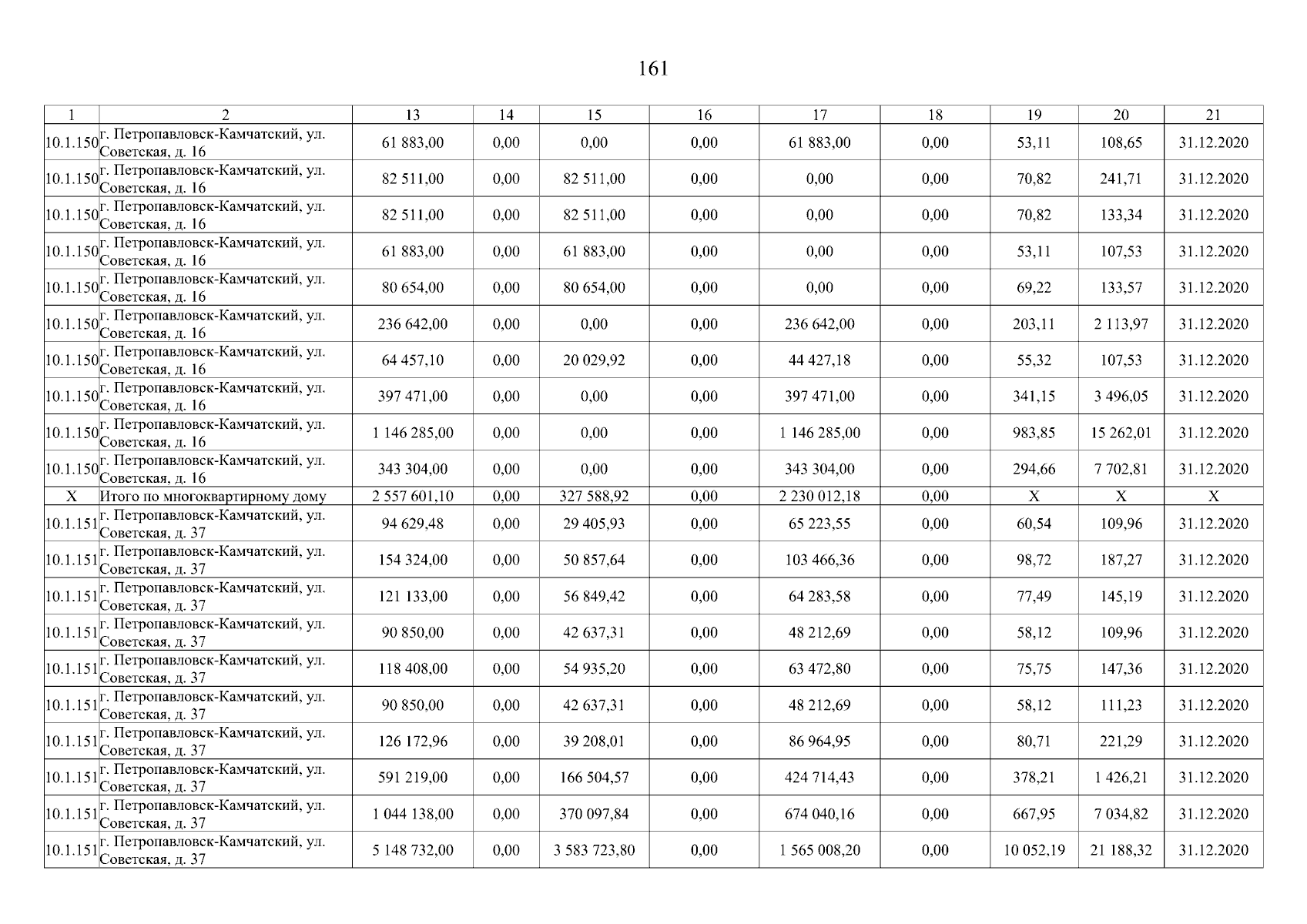 161

| 1 | 2 | 13 | 14 | 15 | 16 | 17 | 18 | 19 | 20 | 21 |
|---|---|---|---|---|---|---|---|---|---|---|
| 10.1.150 | г. Петропавловск-Камчатский, ул. Советская, д. 16 | 61 883,00 | 0,00 | 0,00 | 0,00 | 61 883,00 | 0,00 | 53,11 | 108,65 | 31.12.2020 |
| 10.1.150 | г. Петропавловск-Камчатский, ул. Советская, д. 16 | 82 511,00 | 0,00 | 82 511,00 | 0,00 | 0,00 | 0,00 | 70,82 | 241,71 | 31.12.2020 |
| 10.1.150 | г. Петропавловск-Камчатский, ул. Советская, д. 16 | 82 511,00 | 0,00 | 82 511,00 | 0,00 | 0,00 | 0,00 | 70,82 | 133,34 | 31.12.2020 |
| 10.1.150 | г. Петропавловск-Камчатский, ул. Советская, д. 16 | 61 883,00 | 0,00 | 61 883,00 | 0,00 | 0,00 | 0,00 | 53,11 | 107,53 | 31.12.2020 |
| 10.1.150 | г. Петропавловск-Камчатский, ул. Советская, д. 16 | 80 654,00 | 0,00 | 80 654,00 | 0,00 | 0,00 | 0,00 | 69,22 | 133,57 | 31.12.2020 |
| 10.1.150 | г. Петропавловск-Камчатский, ул. Советская, д. 16 | 236 642,00 | 0,00 | 0,00 | 0,00 | 236 642,00 | 0,00 | 203,11 | 2 113,97 | 31.12.2020 |
| 10.1.150 | г. Петропавловск-Камчатский, ул. Советская, д. 16 | 64 457,10 | 0,00 | 20 029,92 | 0,00 | 44 427,18 | 0,00 | 55,32 | 107,53 | 31.12.2020 |
| 10.1.150 | г. Петропавловск-Камчатский, ул. Советская, д. 16 | 397 471,00 | 0,00 | 0,00 | 0,00 | 397 471,00 | 0,00 | 341,15 | 3 496,05 | 31.12.2020 |
| 10.1.150 | г. Петропавловск-Камчатский, ул. Советская, д. 16 | 1 146 285,00 | 0,00 | 0,00 | 0,00 | 1 146 285,00 | 0,00 | 983,85 | 15 262,01 | 31.12.2020 |
| 10.1.150 | г. Петропавловск-Камчатский, ул. Советская, д. 16 | 343 304,00 | 0,00 | 0,00 | 0,00 | 343 304,00 | 0,00 | 294,66 | 7 702,81 | 31.12.2020 |
| X | Итого по многоквартирному дому | 2 557 601,10 | 0,00 | 327 588,92 | 0,00 | 2 230 012,18 | 0,00 | X | X | X |
| 10.1.151 | г. Петропавловск-Камчатский, ул. Советская, д. 37 | 94 629,48 | 0,00 | 29 405,93 | 0,00 | 65 223,55 | 0,00 | 60,54 | 109,96 | 31.12.2020 |
| 10.1.151 | г. Петропавловск-Камчатский, ул. Советская, д. 37 | 154 324,00 | 0,00 | 50 857,64 | 0,00 | 103 466,36 | 0,00 | 98,72 | 187,27 | 31.12.2020 |
| 10.1.151 | г. Петропавловск-Камчатский, ул. Советская, д. 37 | 121 133,00 | 0,00 | 56 849,42 | 0,00 | 64 283,58 | 0,00 | 77,49 | 145,19 | 31.12.2020 |
| 10.1.151 | г. Петропавловск-Камчатский, ул. Советская, д. 37 | 90 850,00 | 0,00 | 42 637,31 | 0,00 | 48 212,69 | 0,00 | 58,12 | 109,96 | 31.12.2020 |
| 10.1.151 | г. Петропавловск-Камчатский, ул. Советская, д. 37 | 118 408,00 | 0,00 | 54 935,20 | 0,00 | 63 472,80 | 0,00 | 75,75 | 147,36 | 31.12.2020 |
| 10.1.151 | г. Петропавловск-Камчатский, ул. Советская, д. 37 | 90 850,00 | 0,00 | 42 637,31 | 0,00 | 48 212,69 | 0,00 | 58,12 | 111,23 | 31.12.2020 |
| 10.1.151 | г. Петропавловск-Камчатский, ул. Советская, д. 37 | 126 172,96 | 0,00 | 39 208,01 | 0,00 | 86 964,95 | 0,00 | 80,71 | 221,29 | 31.12.2020 |
| 10.1.151 | г. Петропавловск-Камчатский, ул. Советская, д. 37 | 591 219,00 | 0,00 | 166 504,57 | 0,00 | 424 714,43 | 0,00 | 378,21 | 1 426,21 | 31.12.2020 |
| 10.1.151 | г. Петропавловск-Камчатский, ул. Советская, д. 37 | 1 044 138,00 | 0,00 | 370 097,84 | 0,00 | 674 040,16 | 0,00 | 667,95 | 7 034,82 | 31.12.2020 |
| 10.1.151 | г. Петропавловск-Камчатский, ул. Советская, д. 37 | 5 148 732,00 | 0,00 | 3 583 723,80 | 0,00 | 1 565 008,20 | 0,00 | 10 052,19 | 21 188,32 | 31.12.2020 |